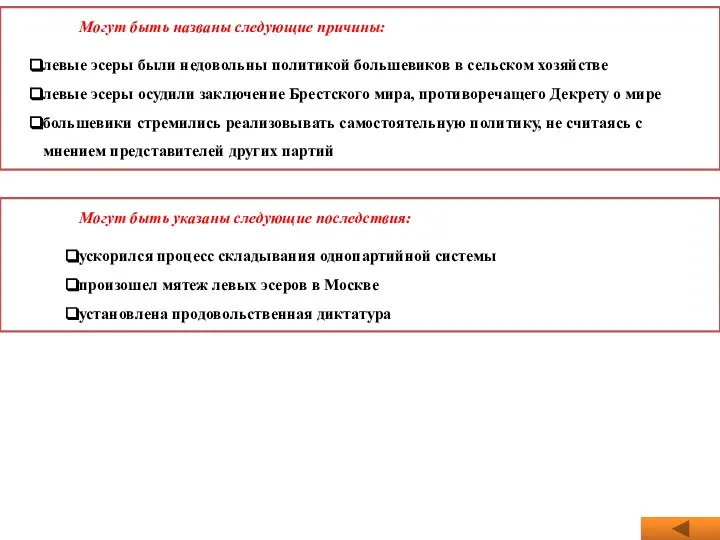 Могут быть названы следующие причины:

❑левые эсеры были недовольны политикой большевиков в сельском хозяйстве

❑левые эсеры осудили заключение Брестского мира, противоречащего Декрету о мире

❑большевики стремились реализовывать самостоятельную политику, не считаясь с мнением представителей других партий

Могут быть указаны следующие последствия:

❑ускорился процесс складывания однопартийной системы

❑произошел мятеж левых эсеров в Москве

❑установлена продовольственная диктатура